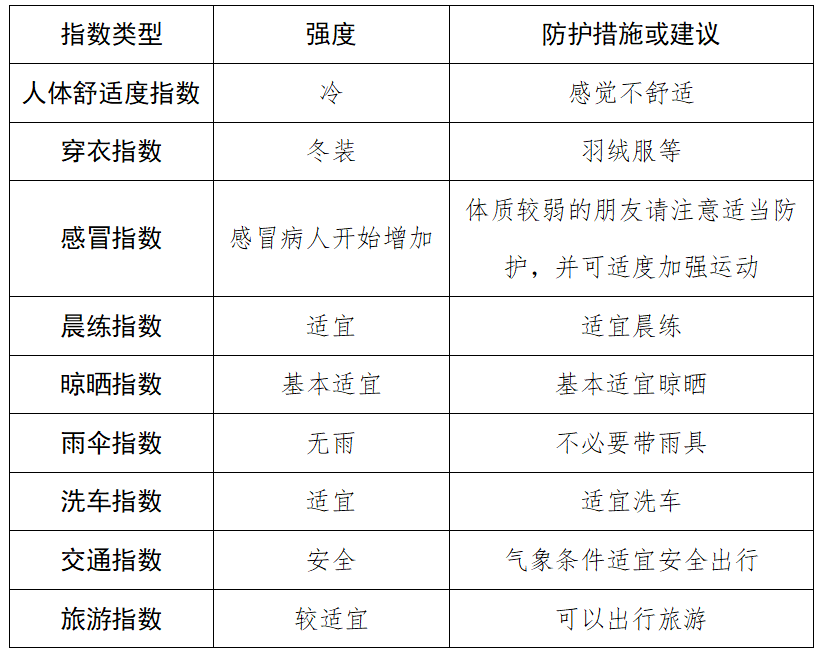 | 指数类型 | 强度 | 防护措施或建议 |
|---|---|---|
| 人体舒适度指数 | 冷 | 感觉不舒适 |
| 穿衣指数 | 冬装 | 羽绒服等 |
| 感冒指数 | 感冒病人开始增加 | 体质较弱的朋友请注意适当防护，并可适度加强运动 |
| 晨练指数 | 适宜 | 适宜晨练 |
| 晾晒指数 | 基本适宜 | 基本适宜晾晒 |
| 雨伞指数 | 无雨 | 不必要带雨具 |
| 洗车指数 | 适宜 | 适宜洗车 |
| 交通指数 | 安全 | 气象条件适宜安全出行 |
| 旅游指数 | 较适宜 | 可以出行旅游 |